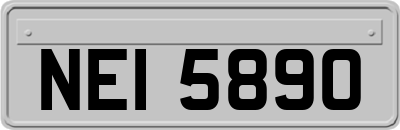 NEI 5890